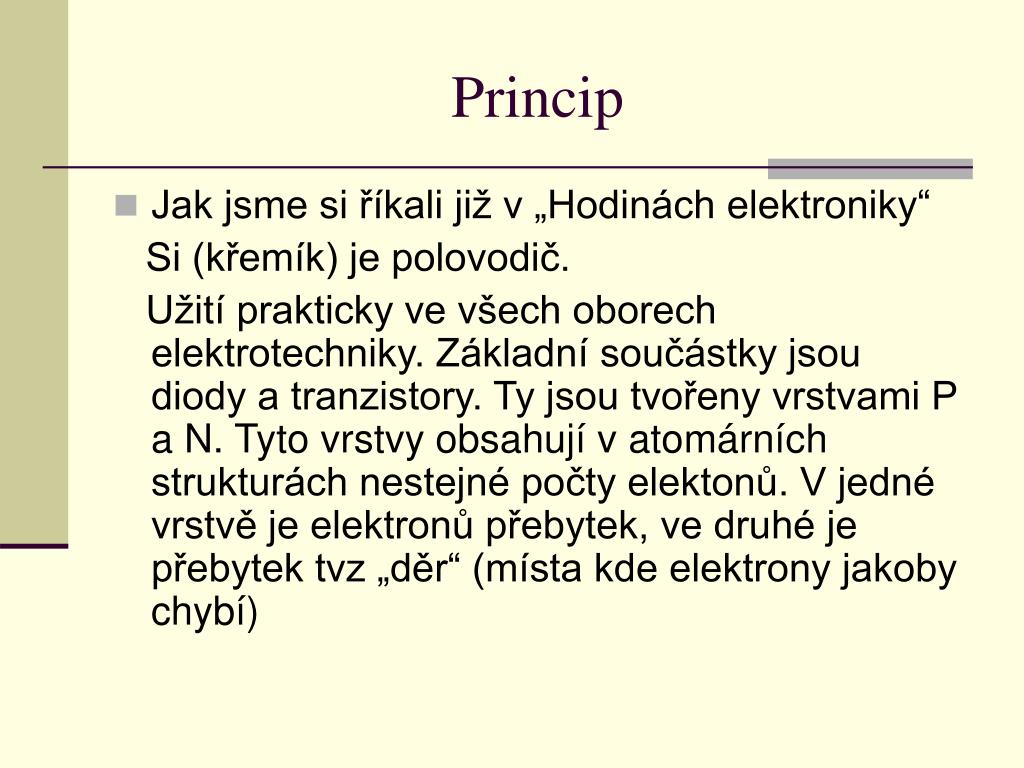 Princip

Jak jsme si říkali již v „Hodinách elektroniky“

Si (křemík) je polovodič.

Užití prakticky ve všech oborech elektrotechniky. Základní součástky jsou diody a tranzistory. Ty jsou tvořeny vrstvami P a N. Tyto vrstvy obsahují v atomárních strukturách nestejné počty elektonů. V jedné vrstvě je elektronů přebytek, ve druhé je přebytek tvz „děr“ (místa kde elektrony jakoby chybí)